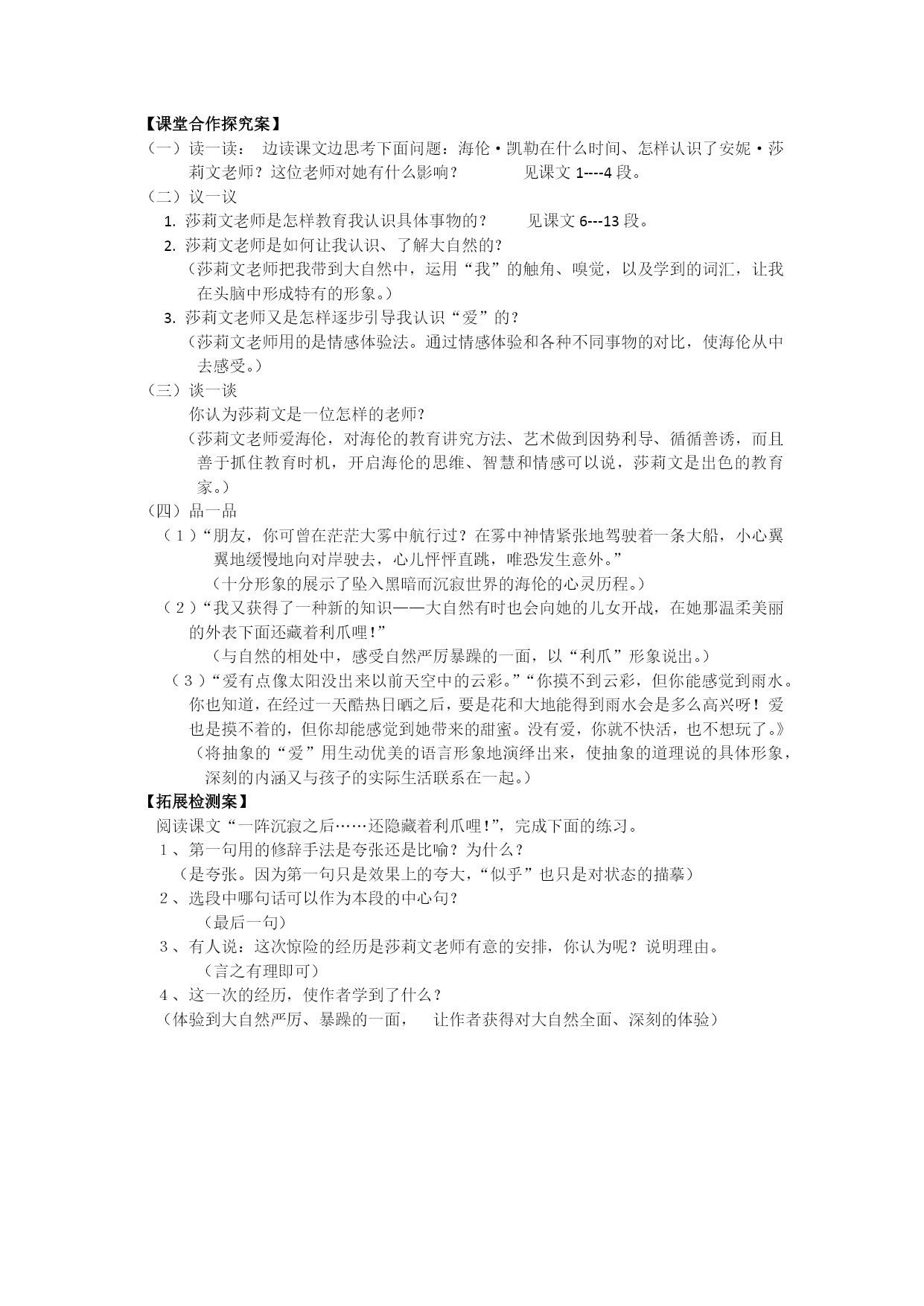 【课堂合作探究案】
（一）读一读： 边读课文边思考下面问题：海伦·凯勒在什么时间、怎样认识了安妮·莎莉文老师？这位老师对她有什么影响？ 见课文 1----4 段。
（二）议一议
1. 莎莉文老师是怎样教育我认识具体事物的？ 见课文 6---13 段。
2. 莎莉文老师是如何让我认识、了解大自然的？
（莎莉文老师把我带到大自然中，运用“我”的触角、嗅觉，以及学到的词汇，让我在头脑中形成特有的形象。）
3. 莎莉文老师又是怎样逐步引导我认识“爱”的？
（莎莉文老师用的是情感体验法。通过情感体验和各种不同事物的对比，使海伦从中去感受。）
（三）谈一谈
你认为莎莉文是一位怎样的老师？
（莎莉文老师爱海伦，对海伦的教育讲究方法、艺术做到因势利导、循循善诱，而且善于抓住教育时机，开启海伦的思维、智慧和情感可以说，莎莉文是出色的教育家。）
（四）品一品
（1）“朋友，你可曾在茫茫大雾中航行过？在雾中神情紧张地驾驶着一条大船，小心翼翼地缓慢地向对岸驶去，心儿怦怦直跳，唯恐发生意外。”
（十分形象的展示了坠入黑暗而沉寂世界的海伦的心灵历程。）
（2）“我又获得了一种新的知识——大自然有时也会向她的儿女开战，在她那温柔美丽的外表下面还藏着利爪哩!”
（与自然的相处中，感受自然严厉暴躁的一面，以“利爪”形象说出。）
（3）“爱有点像太阳没出来以前天空中的云彩。”“你摸不到云彩，但你能感觉到雨水。你也知道，在经过一天酷热日晒之后，要是花和大地能得到雨水会是多么高兴呀！爱也是摸不着的，但你却能感觉到她带来的甜蜜。没有爱，你就不快活，也不想玩了。》
（将抽象的“爱”用生动优美的语言形象地演绎出来，使抽象的道理说的具体形象，深刻的内涵又与孩子的实际生活联系在一起。）
【拓展检测案】
阅读课文“一阵沉寂之后……还隐藏着利爪哩!”，完成下面的练习。
1、第一句用的修辞手法是夸张还是比喻？为什么？
（是夸张。因为第一句只是效果上的夸大，“似乎”也只是对状态的描摹）
2、选段中哪句话可以作为本段的中心句？
（最后一句）
3、有人说：这次惊险的经历是莎莉文老师有意的安排，你认为呢？说明理由。
（言之有理即可）
4、这一次的经历，使作者学到了什么？
（体验到大自然严厉、暴躁的一面， 让作者获得对大自然全面、深刻的体验）